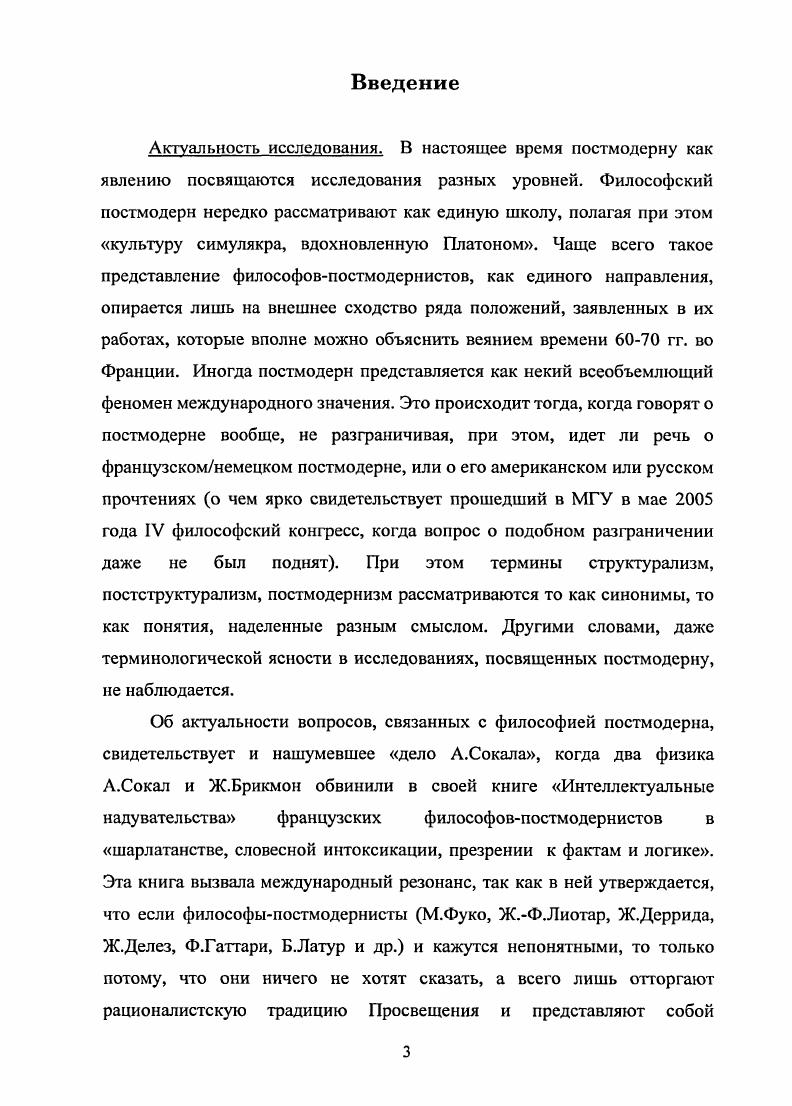 Введение

Актуальность исследования. В настоящее время постмодерну как явлению посвящаются исследования разных уровней. Философский постмодерн нередко рассматривают как единую школу, полагая при этом «культуру симулякра, вдохновленную Платоном». Чаще всего такое представление философов-постмодернистов, как единого направления, опирается лишь на внешнее сходство ряда положений, заявленных в их работах, которые вполне можно объяснить веянием времени 60-70 гг. во Франции. Иногда постмодерн представляется как некий всеобъемлющий феномен международного значения. Это происходит тогда, когда говорят о постмодерне вообще, не разграничивая, при этом, идет ли речь о французском/немецком постмодерне, или о его американском или русском прочтениях (о чем ярко свидетельствует прошедший в МГУ в мае 2005 года IV философский конгресс, когда вопрос о подобном разграничении даже не был поднят). При этом термины структурализм, постструктурализм, постмодернизм рассматриваются то как синонимы, то как понятия, наделенные разным смыслом. Другими словами, даже терминологической ясности в исследованиях, посвященных постмодерну, не наблюдается.

Об актуальности вопросов, связанных с философией постмодерна, свидетельствует и нашумевшее «дело А.Сокала», когда два физика А.Сокал и Ж.Брикмон обвинили в своей книге «Интеллектуальные надувательства» французских философов-постмодернистов в «шарлатанстве, словесной интоксикации, презрении к фактам и логике». Эта книга вызвала международный резонанс, так как в ней утверждается, что если философы-постмодернисты (М.Фуко, Ж.-Ф.Лиотар, Ж.Деррида, Ж.Делез, Ф.Гаттари, Б.Латур и др.) и кажутся непонятными, то только потому, что они ничего не хотят сказать, а всего лишь отторгают рационалистскую традицию Просвещения и представляют собой

3